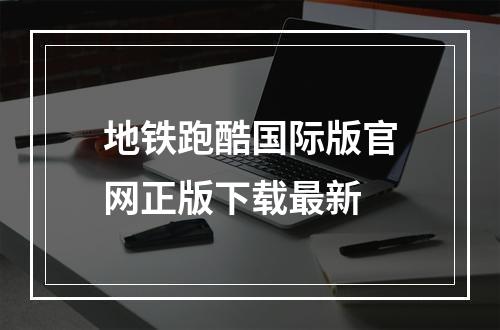 地铁跑酷国际版官网正版下载最新